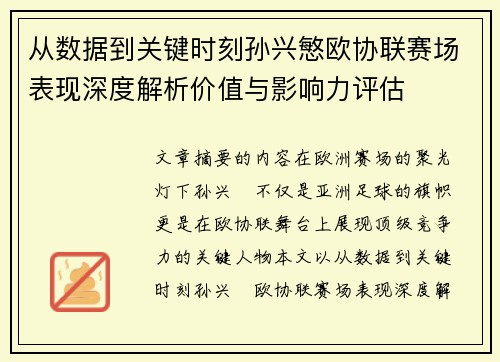 从数据到关键时刻孙兴慜欧协联赛场表现深度解析价值与影响力评估

文章摘要的内容在欧洲赛场的聚光灯下孙兴　不仅是亚洲足球的旗帜更是在欧协联舞台上展现顶级竞争力的关键人物本文以从数据到关键时刻孙兴　欧协联赛场表现深度解